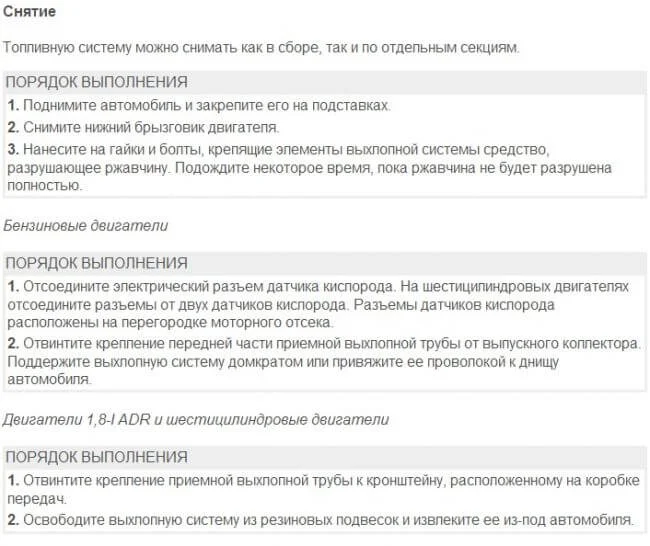 Снятие

Топливную систему можно снимать как в сборе, так и по отдельным секциям.

ПОРЯДОК ВЫПОЛНЕНИЯ

1. Поднимите автомобиль и закрепите его на подставках.

2. Снимите нижний брызговик двигателя.

3. Нанесите на гайки и болты, крепящие элементы выхлопной системы средство, разрушающее ржавчину. Подождите некоторое время, пока ржавчина не будет разрушена полностью.

Бензиновые двигатели

ПОРЯДОК ВЫПОЛНЕНИЯ

1. Отсоедините электрический разъем датчика кислорода. На шестицилиндровых двигателях отсоедините разъемы от двух датчиков кислорода. Разъемы датчиков кислорода расположены на перегородке моторного отсека.

2. Отвинтите крепление передней части приемной выхлопной трубы от выпускного коллектора. Поддержите выхлопную систему домкратом или привяжите ее проволокой к днищу автомобиля.

Двигатели 1,8-l ADR и шестицилиндровые двигатели

ПОРЯДОК ВЫПОЛНЕНИЯ

1. Отвинтите крепление приемной выхлопной трубы к кронштейну, расположенному на коробке передач.

2. Освободите выхлопную систему из резиновых подвесок и извлеките ее из-под автомобиля.